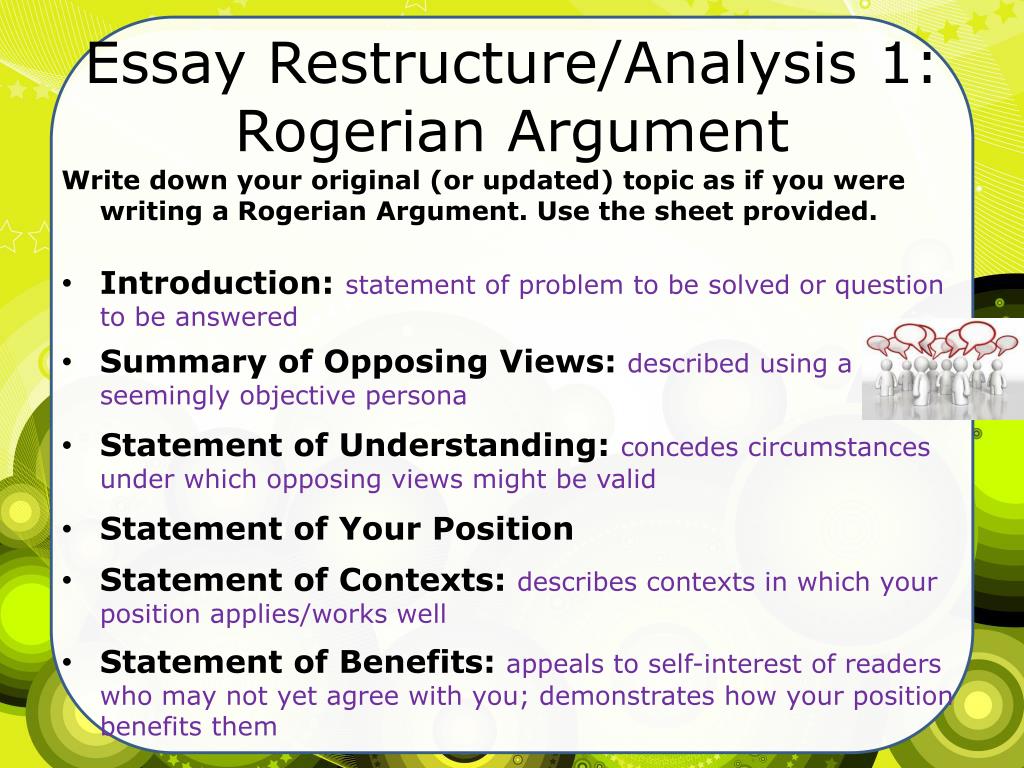 Essay Restructure/Analysis 1: Rogerian Argument

Write down your original (or updated) topic as if you were writing a Rogerian Argument. Use the sheet provided.

• Introduction: statement of problem to be solved or question to be answered
• Summary of Opposing Views: described using a seemingly objective persona
• Statement of Understanding: concedes circumstances under which opposing views might be valid
• Statement of Your Position
• Statement of Contexts: describes contexts in which your position applies/works well
• Statement of Benefits: appeals to self-interest of readers who may not yet agree with you; demonstrates how your position benefits them